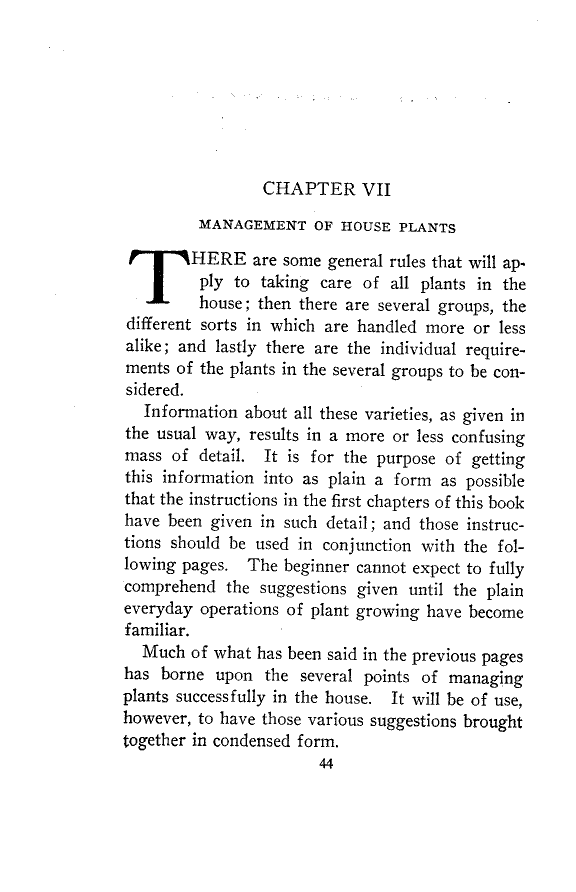 CHAPTER VII

MANAGEMENT OF HOUSE PLANTS

THERE are some general rules that will apply to taking care of all plants in the house; then there are several groups, the different sorts in which are handled more or less alike; and lastly there are the individual requirements of the plants in the several groups to be considered.

Information about all these varieties, as given in the usual way, results in a more or less confusing mass of detail. It is for the purpose of getting this information into as plain a form as possible that the instructions in the first chapters of this book have been given in such detail; and those instructions should be used in conjunction with the following pages. The beginner cannot expect to fully comprehend the suggestions given until the plain everyday operations of plant growing have become familiar.

Much of what has been said in the previous pages has borne upon the several points of managing plants successfully in the house. It will be of use, however, to have those various suggestions brought together in condensed form.

44